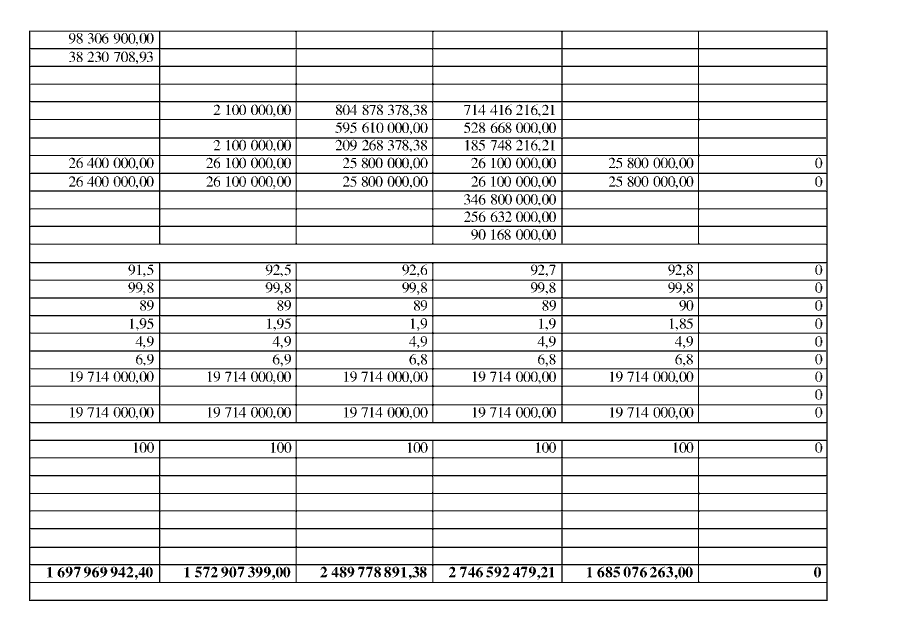 | | | | | | |
|---|---|---|---|---|---|
| 98 306 900,00 | | | | | |
| 38 230 708,93 | | | | | |
| | | | | | |
| | | | | | |
| | 2 100 000,00 | 804 878 378,38 | 714 416 216,21 | | |
| | | 595 610 000,00 | 528 668 000,00 | | |
| | 2 100 000,00 | 209 268 378,38 | 185 748 216,21 | | |
| 26 400 000,00 | 26 100 000,00 | 25 800 000,00 | 26 100 000,00 | 25 800 000,00 | 0 |
| 26 400 000,00 | 26 100 000,00 | 25 800 000,00 | 26 100 000,00 | 25 800 000,00 | 0 |
| | | | 346 800 000,00 | | |
| | | | 256 632 000,00 | | |
| | | | 90 168 000,00 | | |
| | | | | | |
| 91,5 | 92,5 | 92,6 | 92,7 | 92,8 | 0 |
| 99,8 | 99,8 | 99,8 | 99,8 | 99,8 | 0 |
| 89 | 89 | 89 | 89 | 90 | 0 |
| 1,95 | 1,95 | 1,9 | 1,9 | 1,85 | 0 |
| 4,9 | 4,9 | 4,9 | 4,9 | 4,9 | 0 |
| 6,9 | 6,9 | 6,8 | 6,8 | 6,8 | 0 |
| 19 714 000,00 | 19 714 000,00 | 19 714 000,00 | 19 714 000,00 | 19 714 000,00 | 0 |
| | | | | | 0 |
| 19 714 000,00 | 19 714 000,00 | 19 714 000,00 | 19 714 000,00 | 19 714 000,00 | 0 |
| | | | | | |
| 100 | 100 | 100 | 100 | 100 | 0 |
| | | | | | |
| | | | | | |
| | | | | | |
| | | | | | |
| | | | | | |
| | | | | | |
| **1 697 969 942,40** | **1 572 907 399,00** | **2 489 778 891,38** | **2 746 592 479,21** | **1 685 076 263,00** | **0** |
| | | | | | |